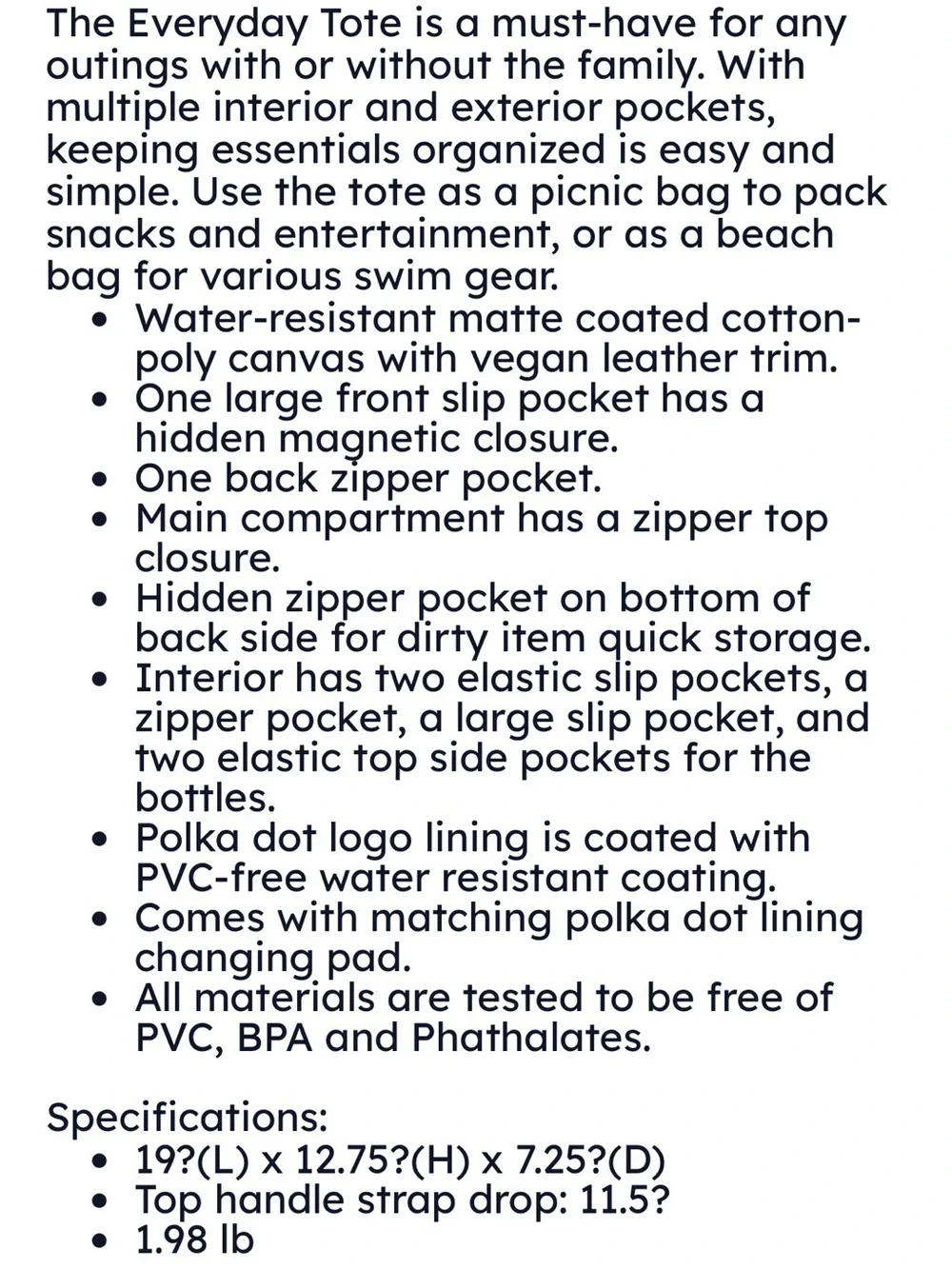 The Everyday Tote is a must-have for any outings with or without the family. With multiple interior and exterior pockets, keeping essentials organized is easy and simple. Use the tote as a picnic bag to pack snacks and entertainment, or as a beach bag for various swim gear.

• Water-resistant matte coated cotton-poly canvas with vegan leather trim.
• One large front slip pocket has a hidden magnetic closure.
• One back zipper pocket.
• Main compartment has a zipper top closure.
• Hidden zipper pocket on bottom of back side for dirty item quick storage.
• Interior has two elastic slip pockets, a zipper pocket, a large slip pocket, and two elastic top side pockets for the bottles.
• Polka dot logo lining is coated with PVC-free water resistant coating.
• Comes with matching polka dot lining changing pad.
• All materials are tested to be free of PVC, BPA and Phathalates.

Specifications:
• 19?(L) x 12.75?(H) x 7.25?(D)
• Top handle strap drop: 11.5?
• 1.98 lb